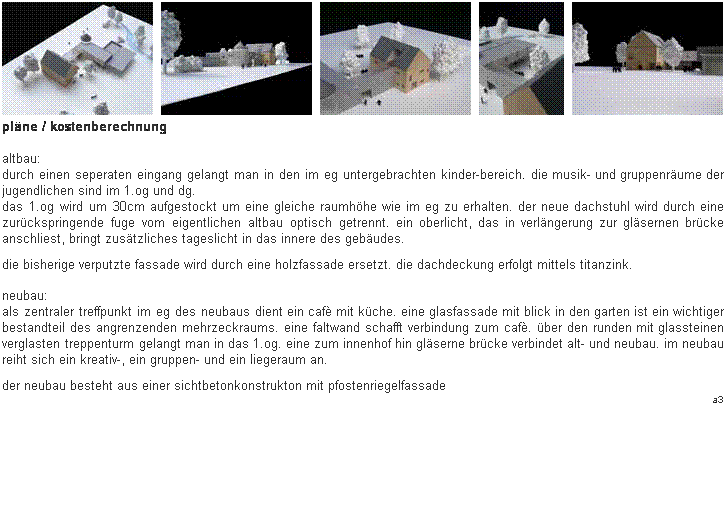 pläne / kostenberechnung

altbau:
durch einen seperaten eingang gelangt man in den im eg untergebrachten kinder-bereich. die musik- und gruppenräume der jugendlichen sind im 1.og und dg.
das 1.og wird um 30cm aufgestockt um eine gleiche raumhöhe wie im eg zu erhalten. der neue dachstuhl wird durch eine zurückspringende fuge vom eigentlichen altbau optisch getrennt. ein oberlicht, das in verlängerung zur gläsernen brücke anschliest, bringt zusätzliches tageslicht in das innere des gebäudes.

die bisherige verputzte fassade wird durch eine holzfassade ersetzt. die dachdeckung erfolgt mittels titanzink.

neubau:
als zentraler treffpunkt im eg des neubaus dient ein cafè mit küche. eine glasfassade mit blick in den garten ist ein wichtiger bestandteil des angrenzenden mehrzeckraums. eine faltwand schafft verbindung zum cafè. über den runden mit glassteinen verglasten treppenturm gelangt man in das 1.og. eine zum innenhof hin gläserne brücke verbindet alt- und neubau. im neubau reiht sich ein kreativ-, ein gruppen- und ein liegeraum an.

der neubau besteht aus einer sichtbetonkonstrukton mit pfostenriegelfassade

a3